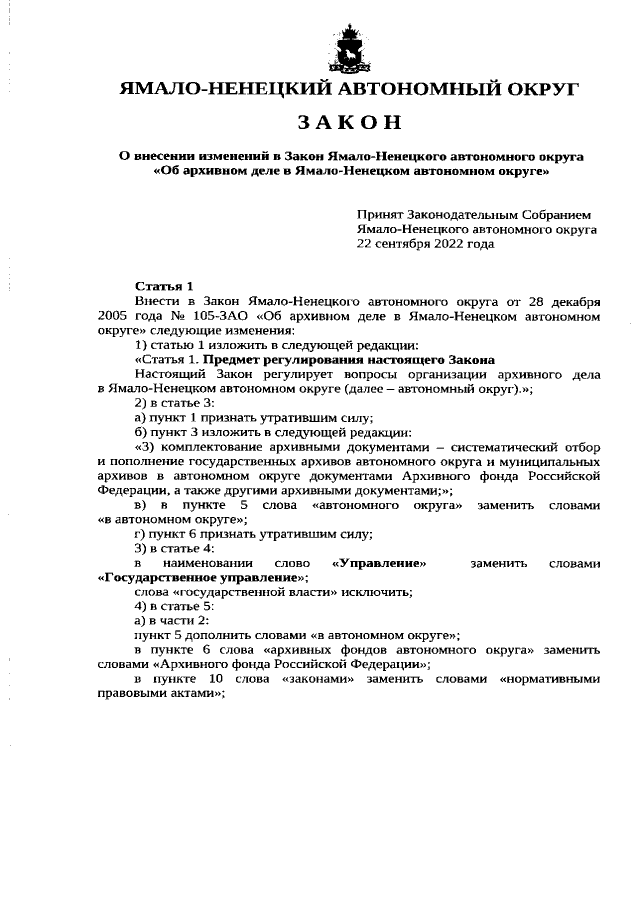 ЯМАЛО-НЕНЕЦКИЙ АВТОНОМНЫЙ ОКРУГ

ЗАКОН

О внесении изменений в Закон Ямало-Ненецкого автономного округа «Об архивном деле в Ямало-Ненецком автономном округе»

Принят Законодательным Собранием Ямало-Ненецкого автономного округа 22 сентября 2022 года

Статья 1

Внести в Закон Ямало-Ненецкого автономного округа от 28 декабря 2005 года № 105-ЗАО «Об архивном деле в Ямало-Ненецком автономном округе» следующие изменения:

1) статью 1 изложить в следующей редакции:

«Статья 1. Предмет регулирования настоящего Закона

Настоящий Закон регулирует вопросы организации архивного дела в Ямало-Ненецком автономном округе (далее – автономный округ).»;

2) в статье 3:

а) пункт 1 признать утратившим силу;

б) пункт 3 изложить в следующей редакции:

«3) комплектование архивными документами – систематический отбор и пополнение государственных архивов автономного округа и муниципальных архивов в автономном округе документами Архивного фонда Российской Федерации, а также другими архивными документами;»;

в) в пункте 5 слова «автономного округа» заменить словами «в автономном округе»;

г) пункт 6 признать утратившим силу;

3) в статье 4:

в наименовании слово «Управление» заменить словами «Государственное управление»;

слова «государственной власти» исключить;

4) в статье 5:

а) в части 2:

пункт 5 дополнить словами «в автономном округе»;

в пункте 6 слова «архивных фондов автономного округа» заменить словами «Архивного фонда Российской Федерации»;

в пункте 10 слова «законами» заменить словами «нормативными правовыми актами»;